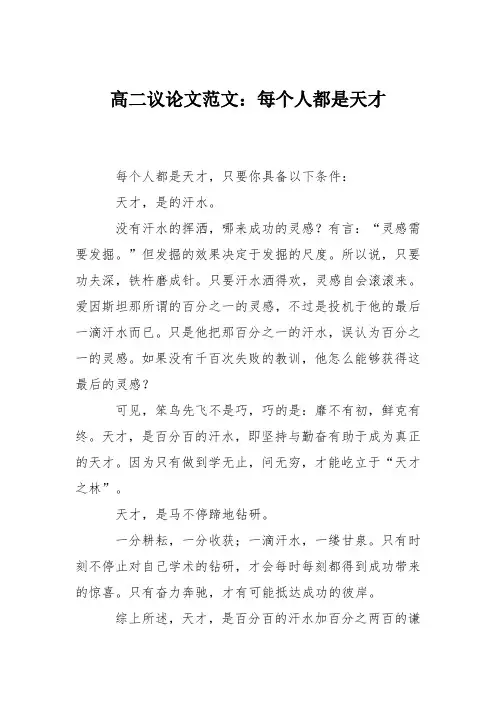 高二议论文范文：每个人都是天才

每个人都是天才，只要你具备以下条件：

天才，是的汗水。

没有汗水的挥洒，哪来成功的灵感？有言：“灵感需要发掘。”但发掘的效果决定于发掘的尺度。所以说，只要功夫深，铁杵磨成针。只要汗水洒得欢，灵感自会滚滚来。爱因斯坦那所谓的百分之一的灵感，不过是投机于他的最后一滴汗水而已。只是他把那百分之一的汗水，误认为百分之一的灵感。如果没有千百次失败的教训，他怎么能够获得这最后的灵感？

可见，笨鸟先飞不是巧，巧的是：靡不有初，鲜克有终。天才，是百分百的汗水，即坚持与勤奋有助于成为真正的天才。因为只有做到学无止，问无穷，才能屹立于“天才之林”。

天才，是马不停蹄地钻研。

一分耕耘，一分收获；一滴汗水，一缕甘泉。只有时刻不停止对自己学术的钻研，才会每时每刻都得到成功带来的惊喜。只有奋力奔驰，才有可能抵达成功的彼岸。

综上所述，天才，是百分百的汗水加百分之两百的谦